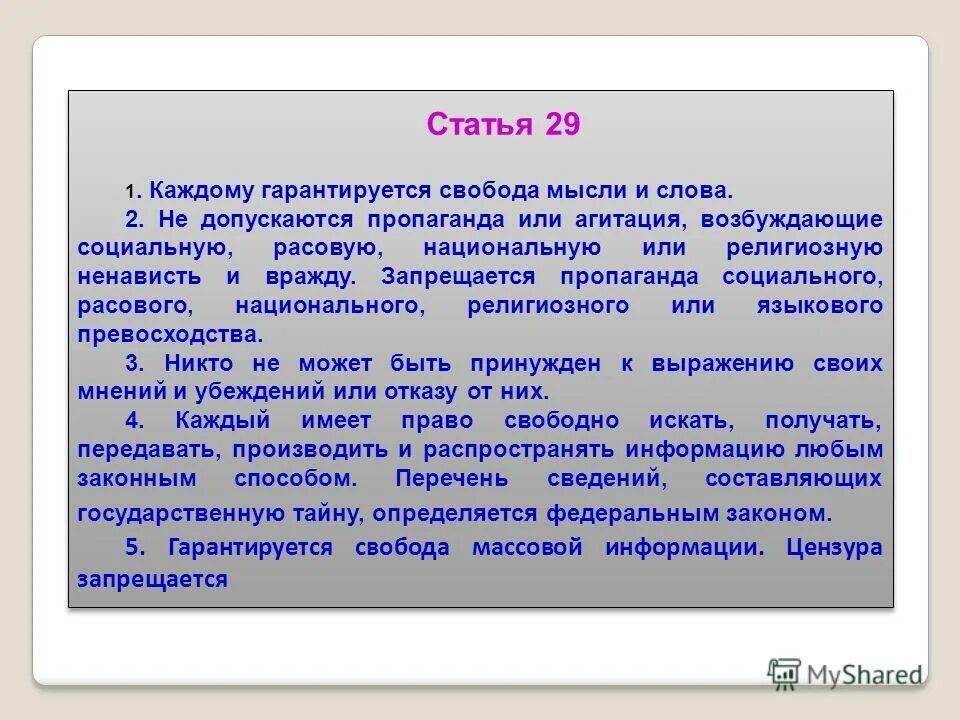 Статья 29

1. Каждому гарантируется свобода мысли и слова.

2. Не допускаются пропаганда или агитация, возбуждающие социальную, расовую, национальную или религиозную ненависть и вражду. Запрещается пропаганда социального, расового, национального, религиозного или языкового превосходства.

3. Никто не может быть принужден к выражению своих мнений и убеждений или отказу от них.

4. Каждый имеет право свободно искать, получать, передавать, производить и распространять информацию любым законным способом. Перечень сведений, составляющих государственную тайну, определяется федеральным законом.

5. Гарантируется свобода массовой информации. Цензура запрещается

MyShared